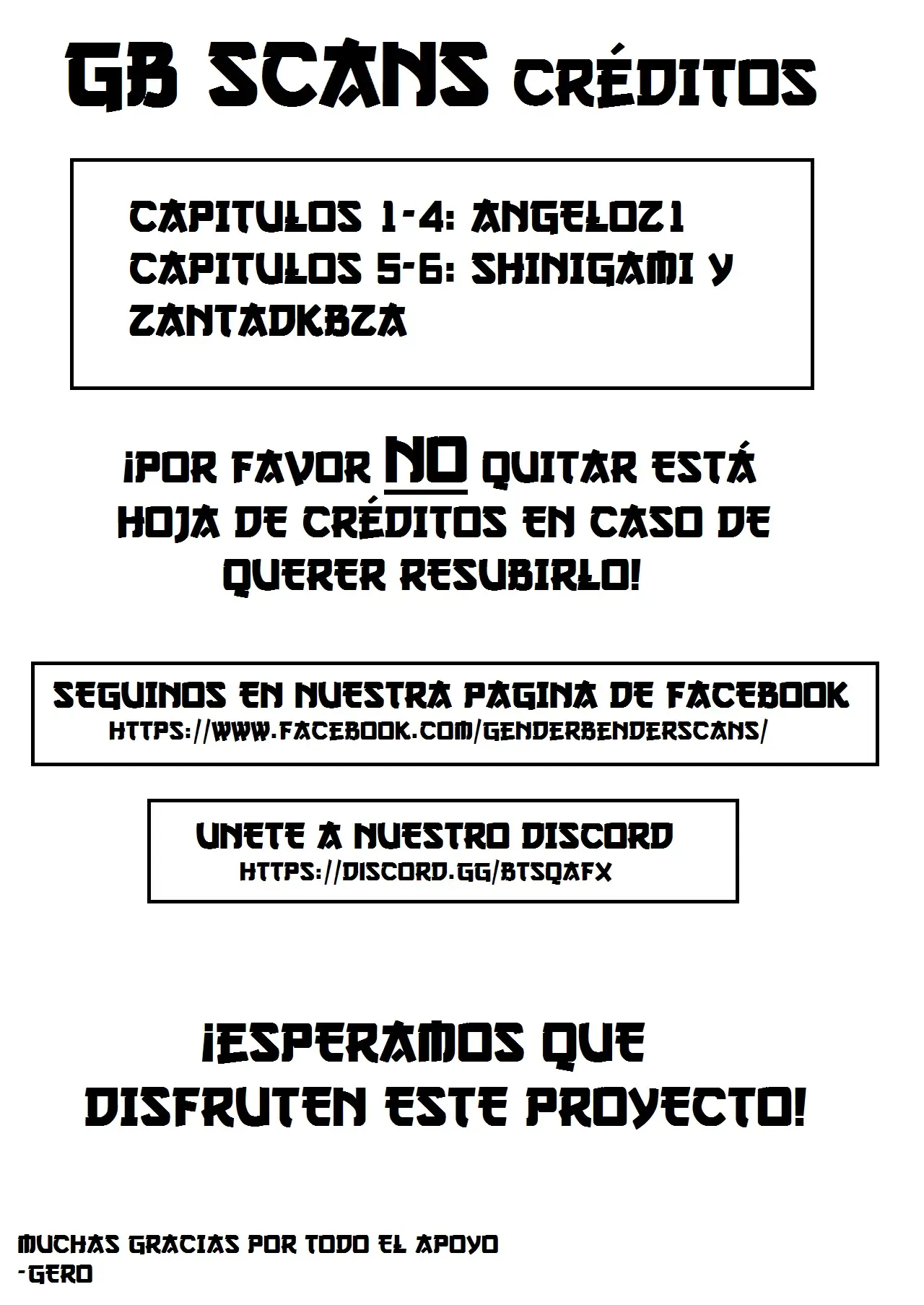 GB SCANS CRÉDITOS

CAPITULOS 1-4: ANGELOZ1
CAPITULOS 5-6: SHINIGAMI Y ZANTADKBZA

¡POR FAVOR NO QUITAR ESTÁ HOJA DE CRÉDITOS EN CASO DE QUERER RESUBIRLO!

SEGUINOS EN NUESTRA PAGINA DE FACEBOOK
HTTPS://WWW.FACEBOOK.COM/GENDERBENDERSCANS/

UNETE A NUESTRO DISCORD
HTTPS://DISCORD.GG/BTSQAFX

¡ESPERAMOS QUE DISFRUTEN ESTE PROYECTO!

MUCHAS GRACIAS POR TODO EL APOYO
-GERO